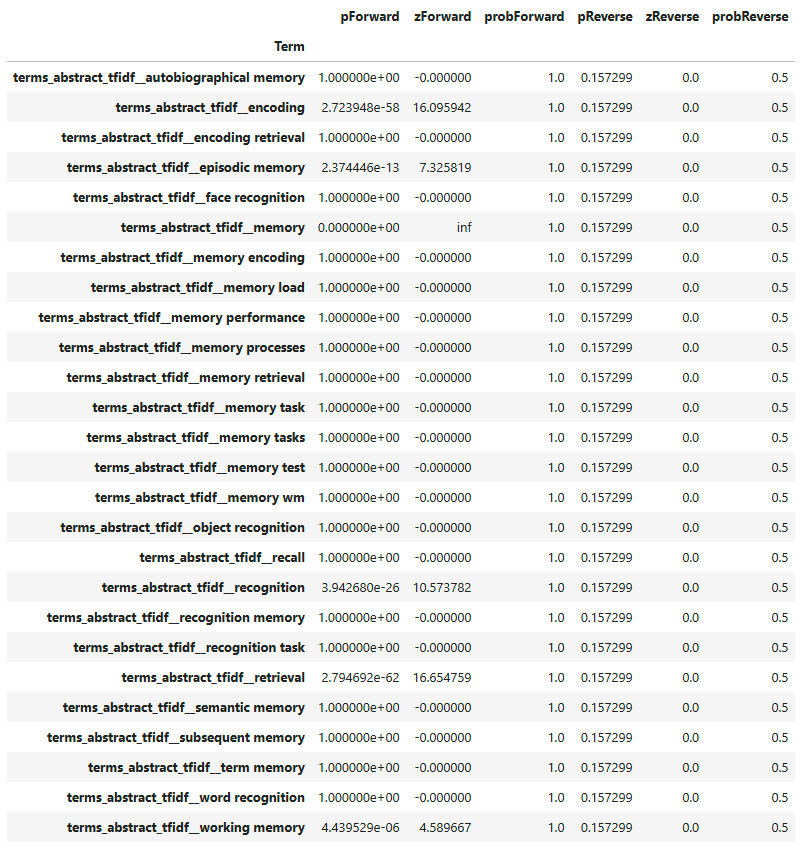 | Term | pForward | zForward | probForward | pReverse | zReverse | probReverse |
|---|---|---|---|---|---|---|
| terms_abstract_tfidf__autobiographical memory | 1.000000e+00 | -0.000000 | 1.0 | 0.157299 | 0.0 | 0.5 |
| terms_abstract_tfidf__encoding | 2.723948e-58 | 16.095942 | 1.0 | 0.157299 | 0.0 | 0.5 |
| terms_abstract_tfidf__encoding retrieval | 1.000000e+00 | -0.000000 | 1.0 | 0.157299 | 0.0 | 0.5 |
| terms_abstract_tfidf__episodic memory | 2.374446e-13 | 7.325819 | 1.0 | 0.157299 | 0.0 | 0.5 |
| terms_abstract_tfidf__face recognition | 1.000000e+00 | -0.000000 | 1.0 | 0.157299 | 0.0 | 0.5 |
| terms_abstract_tfidf__memory | 0.000000e+00 | inf | 1.0 | 0.157299 | 0.0 | 0.5 |
| terms_abstract_tfidf__memory encoding | 1.000000e+00 | -0.000000 | 1.0 | 0.157299 | 0.0 | 0.5 |
| terms_abstract_tfidf__memory load | 1.000000e+00 | -0.000000 | 1.0 | 0.157299 | 0.0 | 0.5 |
| terms_abstract_tfidf__memory performance | 1.000000e+00 | -0.000000 | 1.0 | 0.157299 | 0.0 | 0.5 |
| terms_abstract_tfidf__memory processes | 1.000000e+00 | -0.000000 | 1.0 | 0.157299 | 0.0 | 0.5 |
| terms_abstract_tfidf__memory retrieval | 1.000000e+00 | -0.000000 | 1.0 | 0.157299 | 0.0 | 0.5 |
| terms_abstract_tfidf__memory task | 1.000000e+00 | -0.000000 | 1.0 | 0.157299 | 0.0 | 0.5 |
| terms_abstract_tfidf__memory tasks | 1.000000e+00 | -0.000000 | 1.0 | 0.157299 | 0.0 | 0.5 |
| terms_abstract_tfidf__memory test | 1.000000e+00 | -0.000000 | 1.0 | 0.157299 | 0.0 | 0.5 |
| terms_abstract_tfidf__memory wm | 1.000000e+00 | -0.000000 | 1.0 | 0.157299 | 0.0 | 0.5 |
| terms_abstract_tfidf__object recognition | 1.000000e+00 | -0.000000 | 1.0 | 0.157299 | 0.0 | 0.5 |
| terms_abstract_tfidf__recall | 1.000000e+00 | -0.000000 | 1.0 | 0.157299 | 0.0 | 0.5 |
| terms_abstract_tfidf__recognition | 3.942680e-26 | 10.573782 | 1.0 | 0.157299 | 0.0 | 0.5 |
| terms_abstract_tfidf__recognition memory | 1.000000e+00 | -0.000000 | 1.0 | 0.157299 | 0.0 | 0.5 |
| terms_abstract_tfidf__recognition task | 1.000000e+00 | -0.000000 | 1.0 | 0.157299 | 0.0 | 0.5 |
| terms_abstract_tfidf__retrieval | 2.794692e-62 | 16.654759 | 1.0 | 0.157299 | 0.0 | 0.5 |
| terms_abstract_tfidf__semantic memory | 1.000000e+00 | -0.000000 | 1.0 | 0.157299 | 0.0 | 0.5 |
| terms_abstract_tfidf__subsequent memory | 1.000000e+00 | -0.000000 | 1.0 | 0.157299 | 0.0 | 0.5 |
| terms_abstract_tfidf__term memory | 1.000000e+00 | -0.000000 | 1.0 | 0.157299 | 0.0 | 0.5 |
| terms_abstract_tfidf__word recognition | 1.000000e+00 | -0.000000 | 1.0 | 0.157299 | 0.0 | 0.5 |
| terms_abstract_tfidf__working memory | 4.439529e-06 | 4.589667 | 1.0 | 0.157299 | 0.0 | 0.5 |